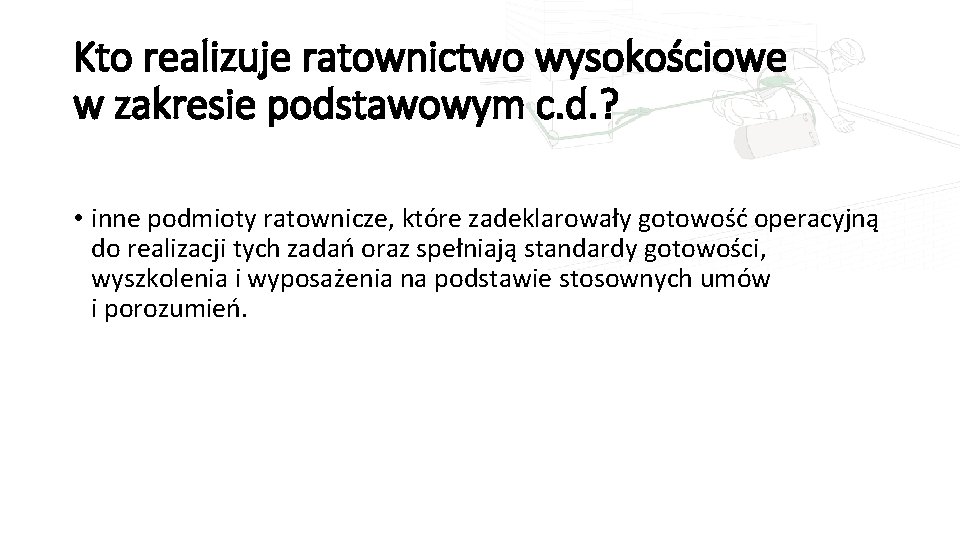 Kto realizuje ratownictwo wysokościowe
w zakresie podstawowym c.d.?

• inne podmioty ratownicze, które zadeklarowały gotowość operacyjną do realizacji tych zadań oraz spełniają standardy gotowości, wyszkolenia i wyposażenia na podstawie stosownych umów i porozumień.